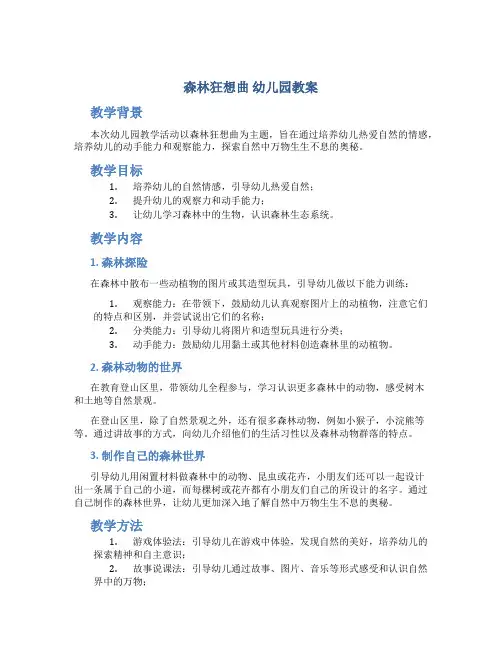 森林狂想曲 幼儿园教案

教学背景

本次幼儿园教学活动以森林狂想曲为主题，旨在通过培养幼儿热爱自然的情感，培养幼儿的动手能力和观察能力，探索自然中万物生生不息的奥秘。

教学目标

1. 培养幼儿的自然情感，引导幼儿热爱自然；
2. 提升幼儿的观察力和动手能力；
3. 让幼儿学习森林中的生物，认识森林生态系统。

教学内容

1. 森林探险

在森林中散布一些动植物的图片或其造型玩具，引导幼儿做以下能力训练：

1. 观察能力：在带领下，鼓励幼儿认真观察图片上的动植物，注意它们的特点和区别，并尝试说出它们的名称；
2. 分类能力：引导幼儿将图片和造型玩具进行分类；
3. 动手能力：鼓励幼儿用黏土或其他材料创造森林里的动植物。

2. 森林动物的世界

在教育登山区里，带领幼儿全程参与，学习认识更多森林中的动物，感受树木和土地等自然景观。

在登山区里，除了自然景观之外，还有很多森林动物，例如小猴子，小浣熊等等。通过讲故事的方式，向幼儿介绍他们的生活习性以及森林动物群落的特点。

3. 制作自己的森林世界

引导幼儿用闲置材料做森林中的动物、昆虫或花卉，小朋友们还可以一起设计出一条属于自己的小道，而每棵树或花卉都有小朋友们自己的所设计的名字。通过自己制作的森林世界，让幼儿更加深入地了解自然中万物生生不息的奥秘。

教学方法

1. 游戏体验法：引导幼儿在游戏中体验，发现自然的美好，培养幼儿的探索精神和自主意识；
2. 故事说课法：引导幼儿通过故事、图片、音乐等形式感受和认识自然界中的万物；